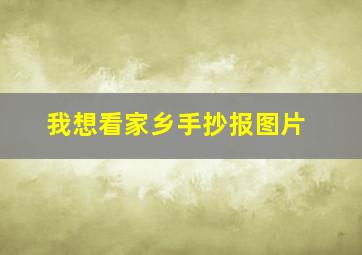 我想看家乡手抄报图片